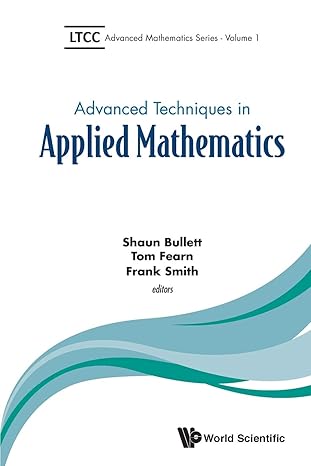 LTCC Advanced Mathematics Series - Volume 1

Advanced Techniques in
Applied Mathematics

Shaun Bullett
Tom Fearn
Frank Smith
editors

World Scientific